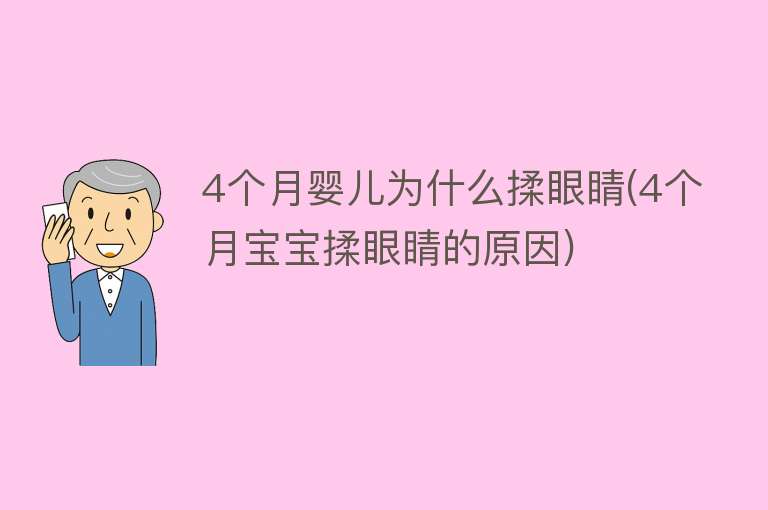 4个月婴儿为什么揉眼睛(4个月宝宝揉眼睛的原因)